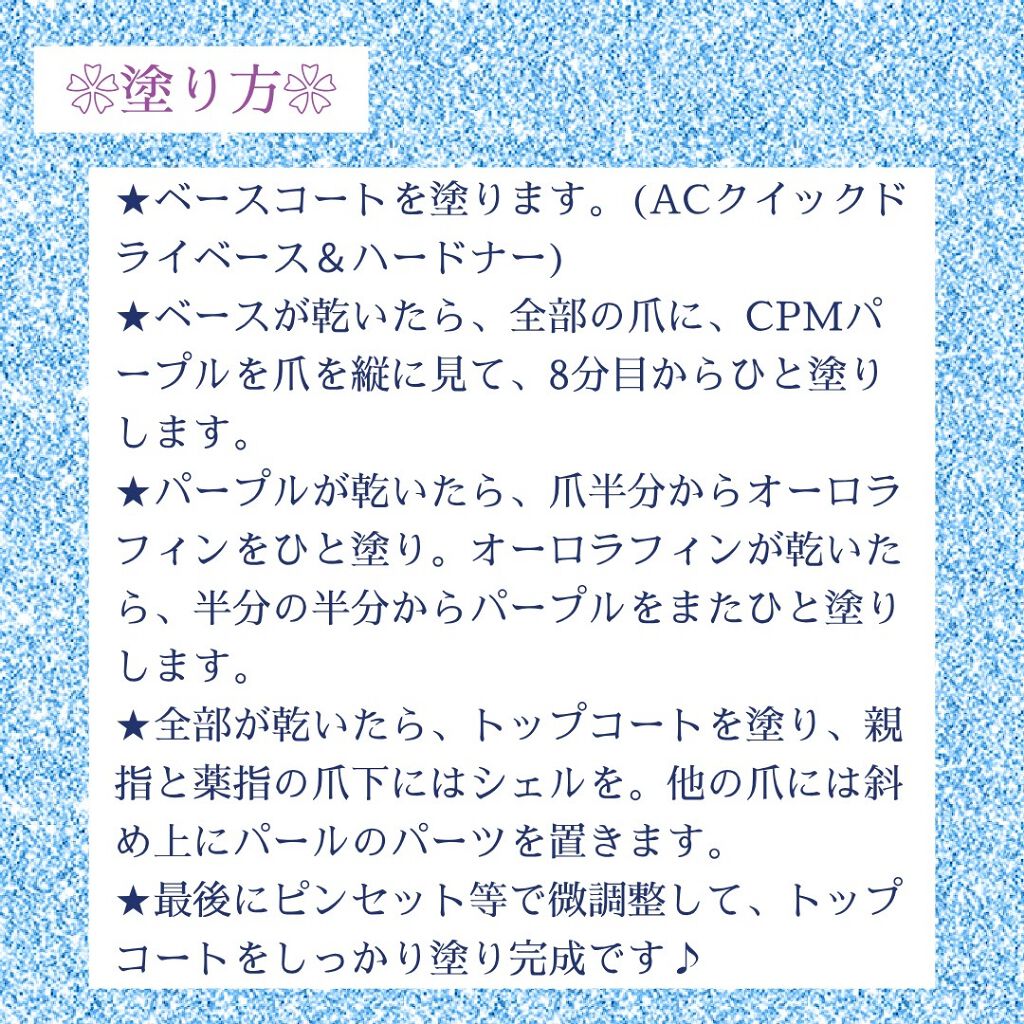 ❀塗り方❀

★ベースコートを塗ります。(ACクイックドライベース＆ハードナー)
★ベースが乾いたら、全部の爪に、CPMパープルを爪を縦に見て、8分目からひと塗りします。
★パープルが乾いたら、爪半分からオーロラフィンをひと塗り。オーロラフィンが乾いたら、半分の半分からパープルをまたひと塗りします。
★全部が乾いたら、トップコートを塗り、親指と薬指の爪下にはシェルを。他の爪には斜め上にパールのパーツを置きます。
★最後にピンセット等で微調整して、トップコートをしっかり塗り完成です♪